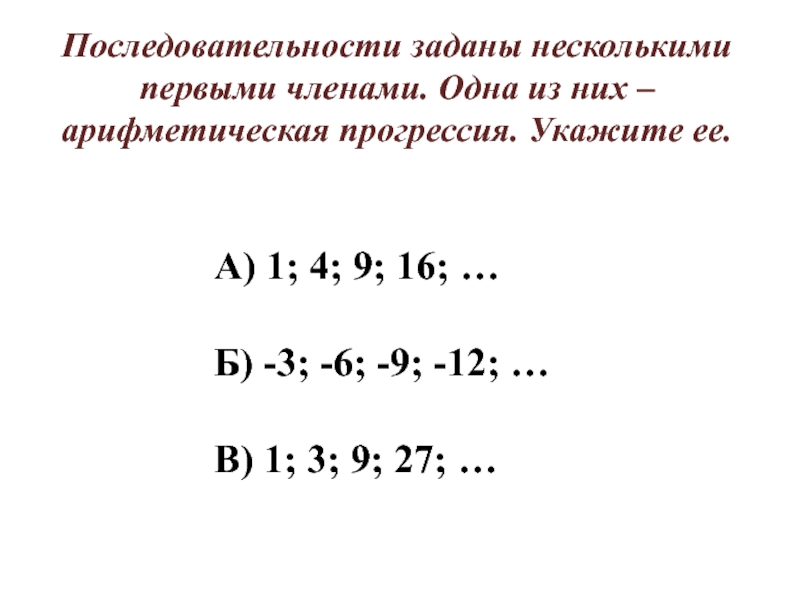 Последовательности заданы несколькими первыми членами. Одна из них – арифметическая прогрессия. Укажите ее.

А) 1; 4; 9; 16; …

Б) -3; -6; -9; -12; …

В) 1; 3; 9; 27; …